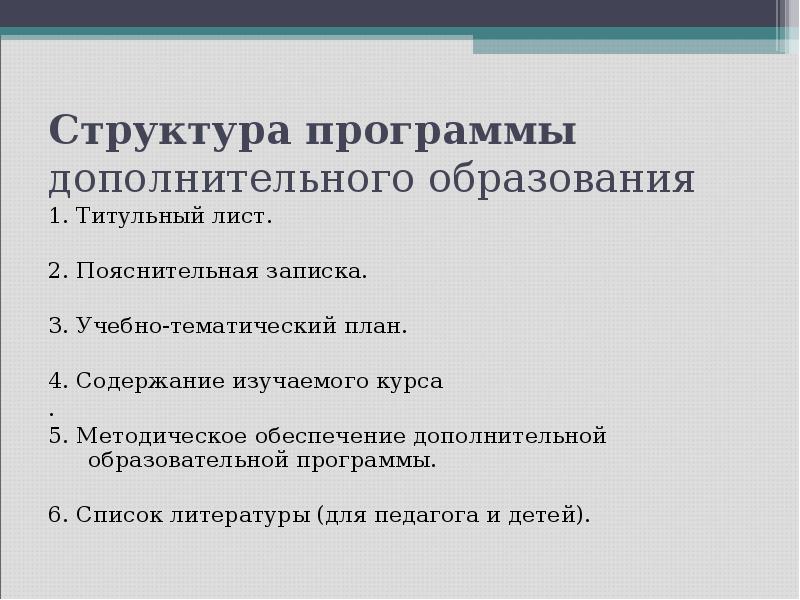 Структура программы дополнительного образования

1. Титульный лист.

2. Пояснительная записка.

3. Учебно-тематический план.

4. Содержание изучаемого курса
.
5. Методическое обеспечение дополнительной образовательной программы.

6. Список литературы (для педагога и детей).